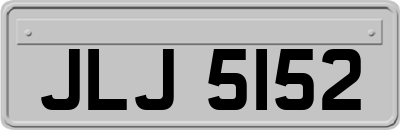 JLJ 5152